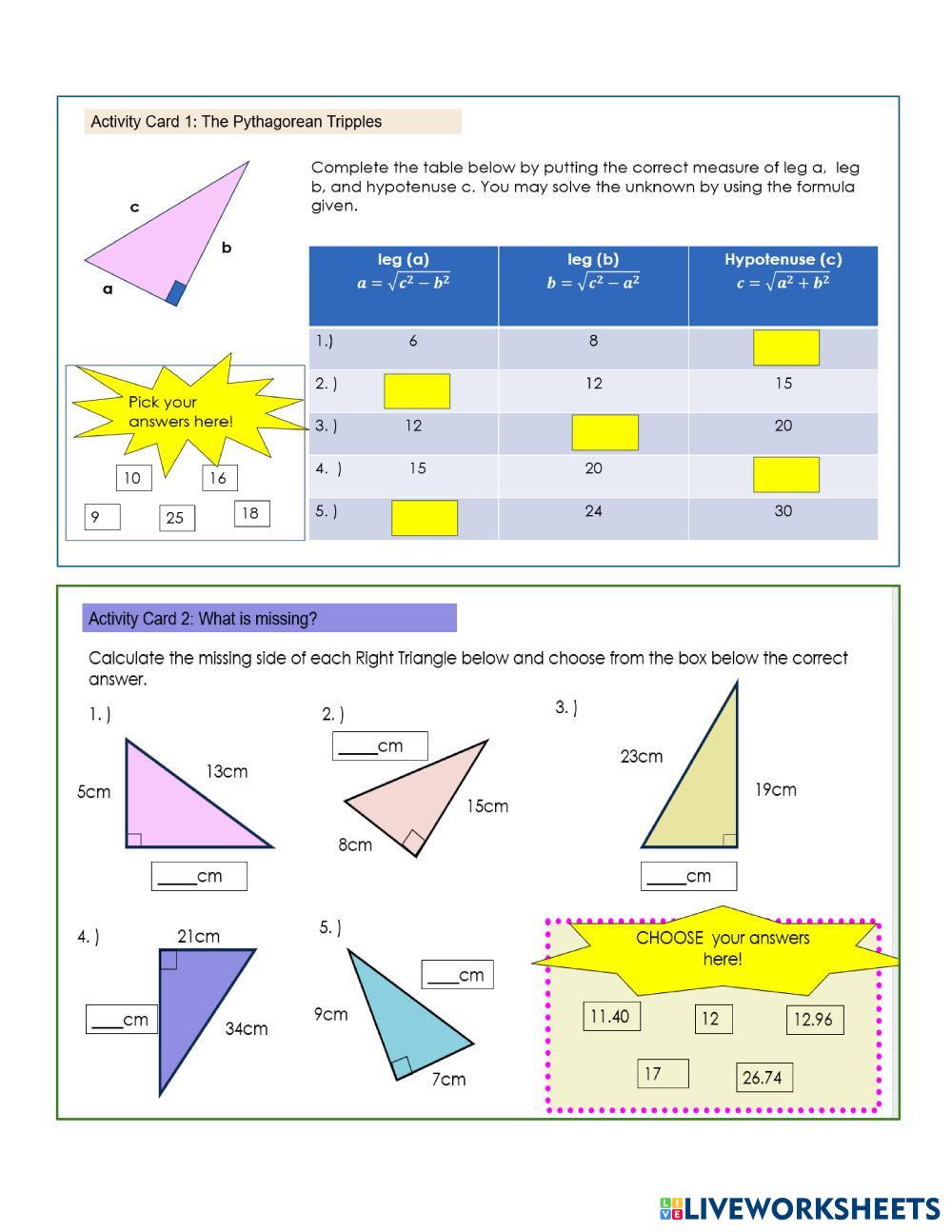 Activity Card 1: The Pythagorean Tripples

c

b

a

Complete the table below by putting the correct measure of leg a, leg b, and hypotenuse c. You may solve the unknown by using the formula given.

| leg (a) $a = \sqrt{c^2 - b^2}$ | leg (b) $b = \sqrt{c^2 - a^2}$ | Hypotenuse (c) $c = \sqrt{a^2 + b^2}$ |
|---|---|---|
| 1.) 6 | 8 | |
| 2. ) | 12 | 15 |
| 3. ) 12 | | 20 |
| 4. ) 15 | 20 | |
| 5. ) | 24 | 30 |

Pick your answers here!

10 16

9 25 18

Activity Card 2: What is missing?

Calculate the missing side of each Right Triangle below and choose from the box below the correct answer.

1. )

5cm

13cm

____cm

2. )

____cm

15cm

8cm

3. )

23cm

19cm

____cm

4. )

21cm

____cm

34cm

5. )

____cm

9cm

7cm

CHOOSE your answers here!

11.40 12 12.96

17 26.74

LIVEWORKSHEETS